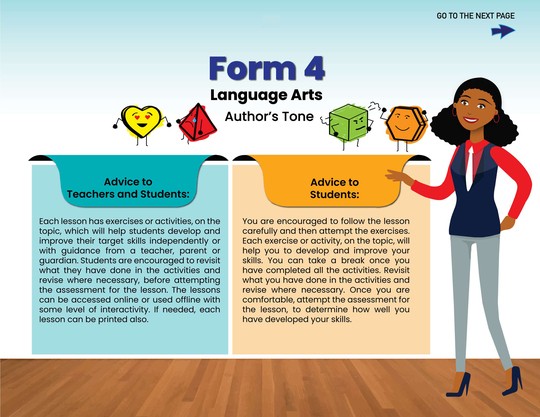 GO TO THE NEXT PAGE

Form 4
Language Arts
Author's Tone

Advice to Teachers and Students:

Each lesson has exercises or activities, on the topic, which will help students develop and improve their target skills independently or with guidance from a teacher, parent or guardian. Students are encouraged to revisit what they have done in the activities and revise where necessary, before attempting the assessment for the lesson. The lessons can be accessed online or used offline with some level of interactivity. If needed, each lesson can be printed also.

Advice to Students:

You are encouraged to follow the lesson carefully and then attempt the exercises. Each exercise or activity, on the topic, will help you to develop and improve your skills. You can take a break once you have completed all the activities. Revisit what you have done in the activities and revise where necessary. Once you are comfortable, attempt the assessment for the lesson, to determine how well you have developed your skills.